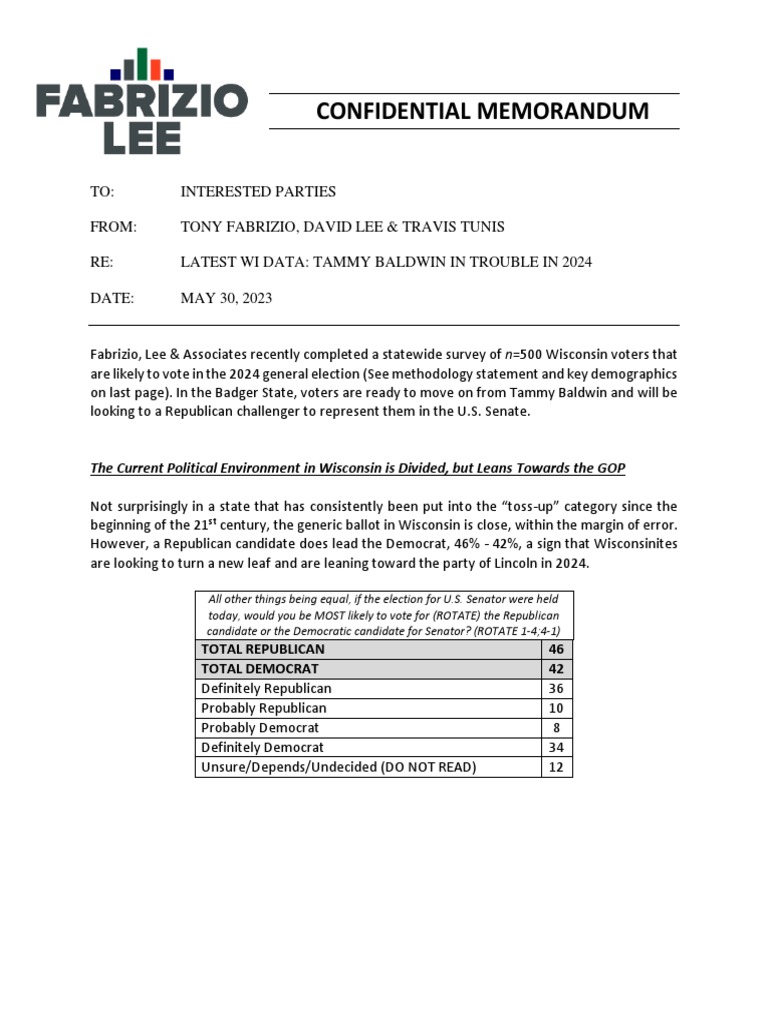 FABRIZIO LEE

CONFIDENTIAL MEMORANDUM

TO: INTERESTED PARTIES

FROM: TONY FABRIZIO, DAVID LEE & TRAVIS TUNIS

RE: LATEST WI DATA: TAMMY BALDWIN IN TROUBLE IN 2024

DATE: MAY 30, 2023

Fabrizio, Lee & Associates recently completed a statewide survey of $n$=500 Wisconsin voters that are likely to vote in the 2024 general election (See methodology statement and key demographics on last page). In the Badger State, voters are ready to move on from Tammy Baldwin and will be looking to a Republican challenger to represent them in the U.S. Senate.

The Current Political Environment in Wisconsin is Divided, but Leans Towards the GOP

Not surprisingly in a state that has consistently been put into the "toss-up" category since the beginning of the 21$^{st}$ century, the generic ballot in Wisconsin is close, within the margin of error. However, a Republican candidate does lead the Democrat, 46% - 42%, a sign that Wisconsinites are looking to turn a new leaf and are leaning toward the party of Lincoln in 2024.

| All other things being equal, if the election for U.S. Senator were held today, would you be MOST likely to vote for (ROTATE) the Republican candidate or the Democratic candidate for Senator? (ROTATE 1-4;4-1) | |
|---|---|
| TOTAL REPUBLICAN | 46 |
| TOTAL DEMOCRAT | 42 |
| Definitely Republican | 36 |
| Probably Republican | 10 |
| Probably Democrat | 8 |
| Definitely Democrat | 34 |
| Unsure/Depends/Undecided (DO NOT READ) | 12 |